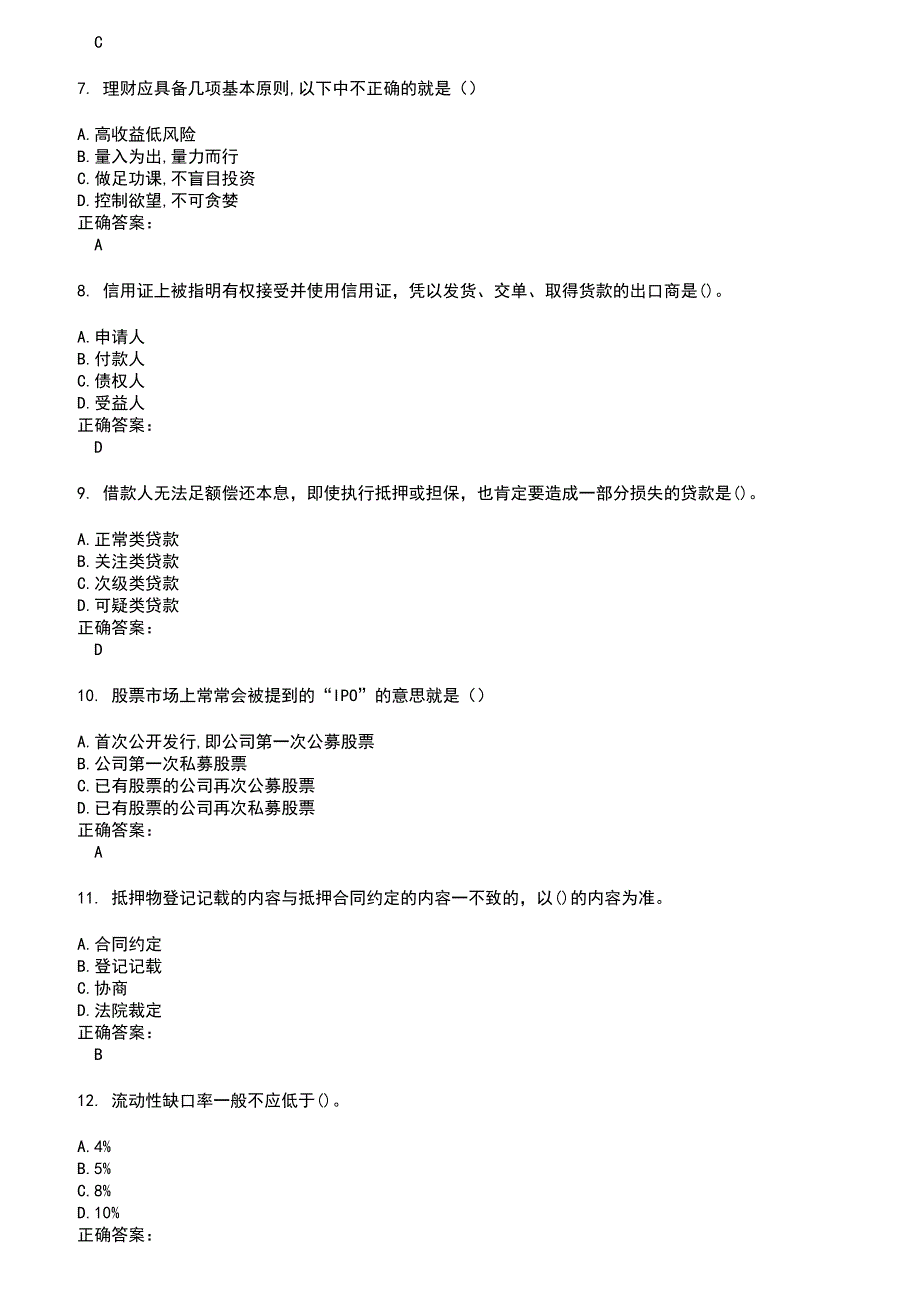 C

7. 理财应具备几项基本原则,以下中不正确的就是（）

A.高收益低风险
B.量入为出,量力而行
C.做足功课,不盲目投资
D.控制欲望,不可贪婪
正确答案：
A

8. 信用证上被指明有权接受并使用信用证，凭以发货、交单、取得货款的出口商是()。

A.申请人
B.付款人
C.债权人
D.受益人
正确答案：
D

9. 借款人无法足额偿还本息，即使执行抵押或担保，也肯定要造成一部分损失的贷款是()。

A.正常类贷款
B.关注类贷款
C.次级类贷款
D.可疑类贷款
正确答案：
D

10. 股票市场上常常会被提到的“IPO”的意思就是（）

A.首次公开发行,即公司第一次公募股票
B.公司第一次私募股票
C.已有股票的公司再次公募股票
D.已有股票的公司再次私募股票
正确答案：
A

11. 抵押物登记记载的内容与抵押合同约定的内容一不致的，以()的内容为准。

A.合同约定
B.登记记载
C.协商
D.法院裁定
正确答案：
B

12. 流动性缺口率一般不应低于()。

A.4%
B.5%
C.8%
D.10%
正确答案：